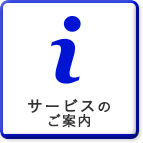 i

サービスの
ご案内